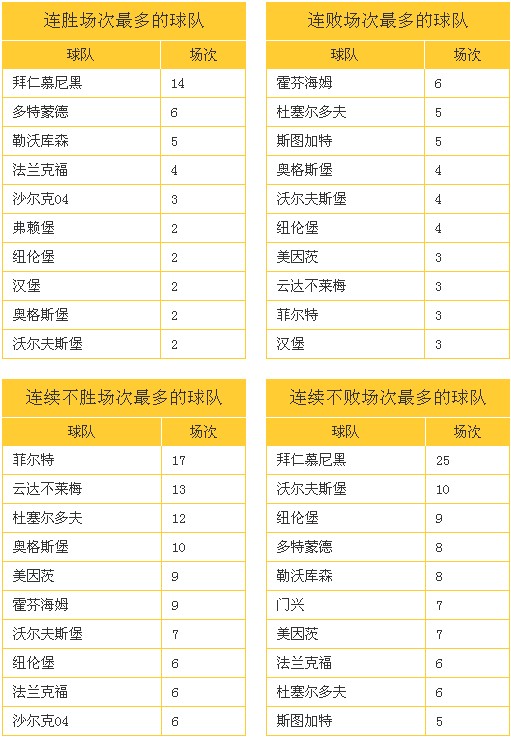 连胜场次最多的球队

| 球队 | 场次 |
|---|---|
| 拜仁慕尼黑 | 14 |
| 多特蒙德 | 6 |
| 勒沃库森 | 5 |
| 法兰克福 | 4 |
| 沙尔克04 | 3 |
| 弗赖堡 | 2 |
| 纽伦堡 | 2 |
| 汉堡 | 2 |
| 奥格斯堡 | 2 |
| 沃尔夫斯堡 | 2 |

连败场次最多的球队

| 球队 | 场次 |
|---|---|
| 霍芬海姆 | 6 |
| 杜塞尔多夫 | 5 |
| 斯图加特 | 5 |
| 奥格斯堡 | 4 |
| 沃尔夫斯堡 | 4 |
| 纽伦堡 | 4 |
| 美因茨 | 3 |
| 云达不莱梅 | 3 |
| 菲尔特 | 3 |
| 汉堡 | 3 |

连续不胜场次最多的球队

| 球队 | 场次 |
|---|---|
| 菲尔特 | 17 |
| 云达不莱梅 | 13 |
| 杜塞尔多夫 | 12 |
| 奥格斯堡 | 10 |
| 美因茨 | 9 |
| 霍芬海姆 | 9 |
| 沃尔夫斯堡 | 7 |
| 纽伦堡 | 6 |
| 法兰克福 | 6 |
| 沙尔克04 | 6 |

连续不败场次最多的球队

| 球队 | 场次 |
|---|---|
| 拜仁慕尼黑 | 25 |
| 沃尔夫斯堡 | 10 |
| 纽伦堡 | 9 |
| 多特蒙德 | 8 |
| 勒沃库森 | 8 |
| 门兴 | 7 |
| 美因茨 | 7 |
| 法兰克福 | 6 |
| 杜塞尔多夫 | 6 |
| 斯图加特 | 5 |